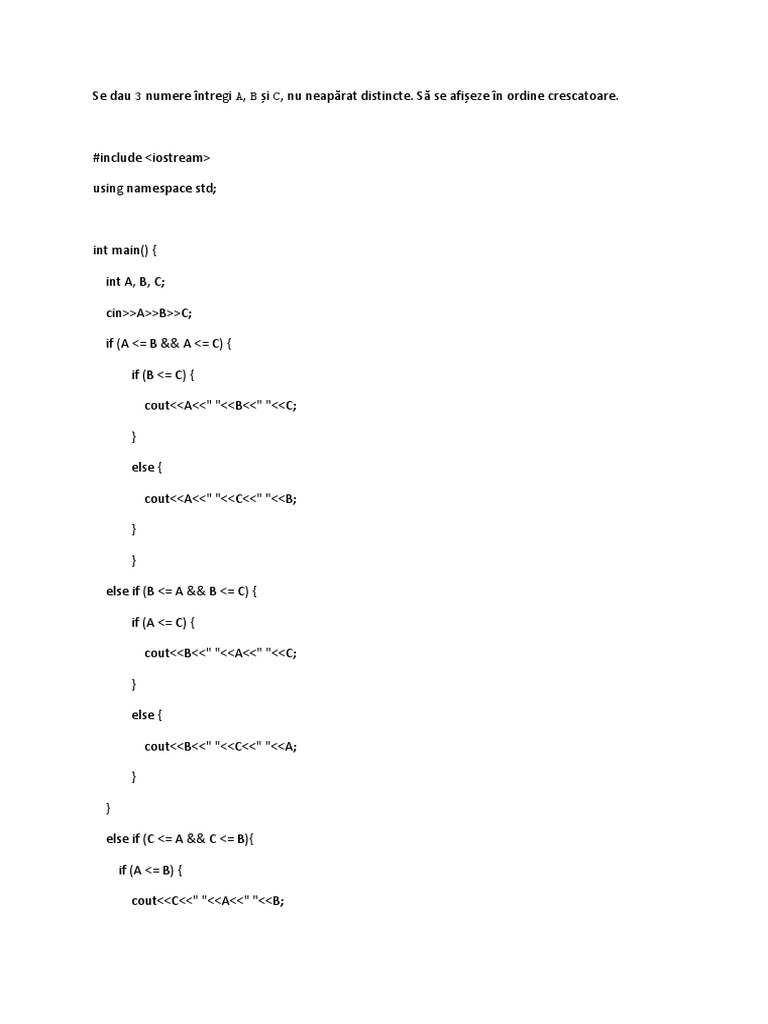 Se dau 3 numere întregi A, B și C, nu neapărat distincte. Să se afișeze în ordine crescatoare.

#include <iostream>

using namespace std;

int main() {

int A, B, C;

cin>>A>>B>>C;

if (A <= B && A <= C) {

if (B <= C) {

cout<<A<<" "<<B<<" "<<C;

}

else {

cout<<A<<" "<<C<<" "<<B;

}

}

else if (B <= A && B <= C) {

if (A <= C) {

cout<<B<<" "<<A<<" "<<C;

}

else {

cout<<B<<" "<<C<<" "<<A;

}

}

else if (C <= A && C <= B){

if (A <= B) {

cout<<C<<" "<<A<<" "<<B;